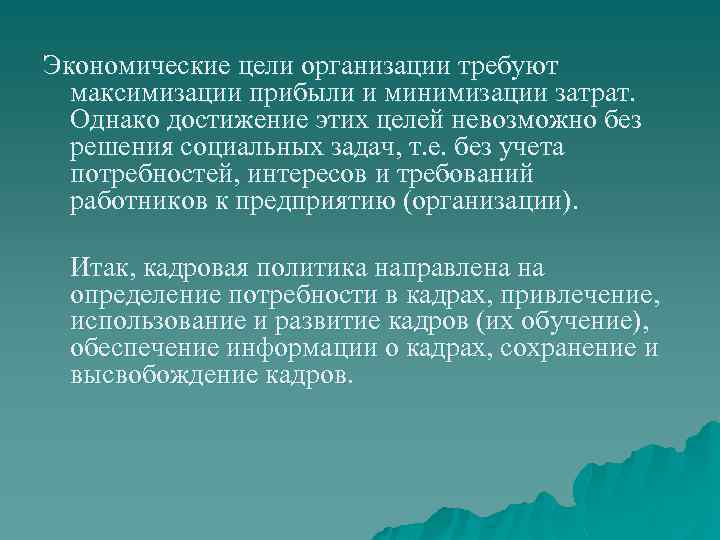 Экономические цели организации требуют максимизации прибыли и минимизации затрат. Однако достижение этих целей невозможно без решения социальных задач, т.е. без учета потребностей, интересов и требований работников к предприятию (организации).

Итак, кадровая политика направлена на определение потребности в кадрах, привлечение, использование и развитие кадров (их обучение), обеспечение информации о кадрах, сохранение и высвобождение кадров.